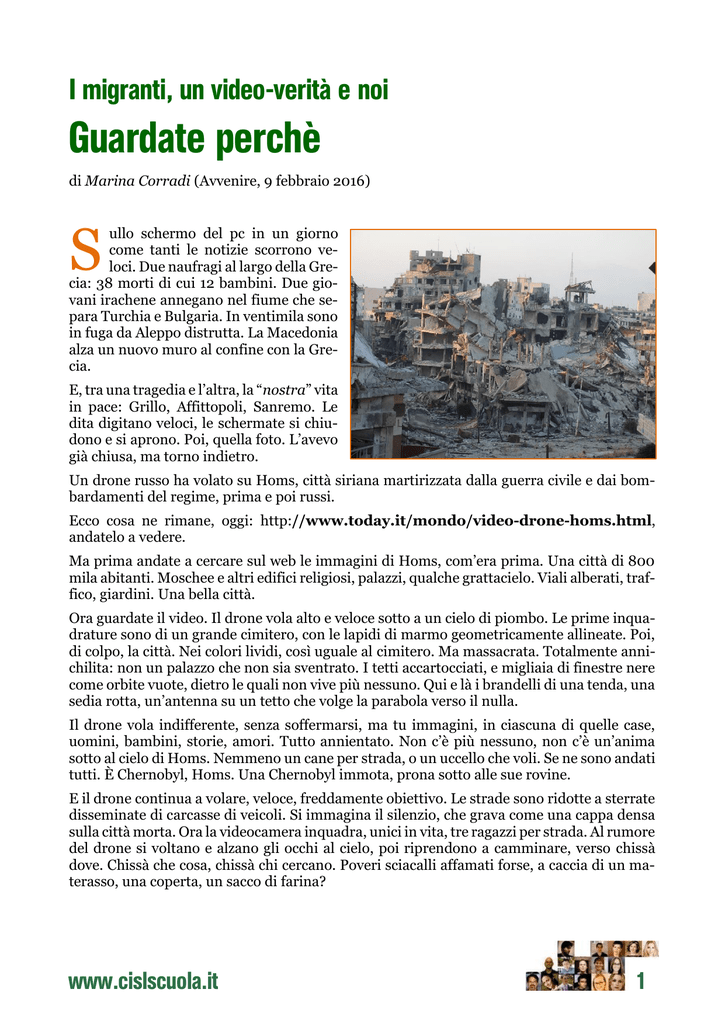 I migranti, un video-verità e noi

Guardate perchè

di Marina Corradi (Avvenire, 9 febbraio 2016)

Sullo schermo del pc in un giorno come tanti le notizie scorrono veloci. Due naufragi al largo della Grecia: 38 morti di cui 12 bambini. Due giovani irachene annegano nel fiume che separa Turchia e Bulgaria. In ventimila sono in fuga da Aleppo distrutta. La Macedonia alza un nuovo muro al confine con la Grecia.

E, tra una tragedia e l'altra, la "nostra" vita in pace: Grillo, Affittopoli, Sanremo. Le dita digitano veloci, le schermate si chiudono e si aprono. Poi, quella foto. L'avevo già chiusa, ma torno indietro.

Un drone russo ha volato su Homs, città siriana martirizzata dalla guerra civile e dai bombardamenti del regime, prima e poi russi.

Ecco cosa ne rimane, oggi: http://www.today.it/mondo/video-drone-homs.html, andatelo a vedere.

Ma prima andate a cercare sul web le immagini di Homs, com'era prima. Una città di 800 mila abitanti. Moschee e altri edifici religiosi, palazzi, qualche grattacielo. Viali alberati, traffico, giardini. Una bella città.

Ora guardate il video. Il drone vola alto e veloce sotto a un cielo di piombo. Le prime inquadrature sono di un grande cimitero, con le lapidi di marmo geometricamente allineate. Poi, di colpo, la città. Nei colori lividi, così uguale al cimitero. Ma massacrata. Totalmente annichilita: non un palazzo che non sia sventrato. I tetti accartocciati, e migliaia di finestre nere come orbite vuote, dietro le quali non vive più nessuno. Qui e là i brandelli di una tenda, una sedia rotta, un'antenna su un tetto che volge la parabola verso il nulla.

Il drone vola indifferente, senza soffermarsi, ma tu immagini, in ciascuna di quelle case, uomini, bambini, storie, amori. Tutto annientato. Non c'è più nessuno, non c'è un'anima sotto al cielo di Homs. Nemmeno un cane per strada, o un uccello che voli. Se ne sono andati tutti. È Chernobyl, Homs. Una Chernobyl immota, prona sotto alle sue rovine.

E il drone continua a volare, veloce, freddamente obiettivo. Le strade sono ridotte a sterrate disseminate di carcasse di veicoli. Si immagina il silenzio, che grava come una cappa densa sulla città morta. Ora la videocamera inquadra, unici in vita, tre ragazzi per strada. Al rumore del drone si voltano e alzano gli occhi al cielo, poi riprendono a camminare, verso chissà dove. Chissà che cosa, chissà chi cercano. Poveri sciacalli affamati forse, a caccia di un materasso, una coperta, un sacco di farina?

www.cislscuola.it 1